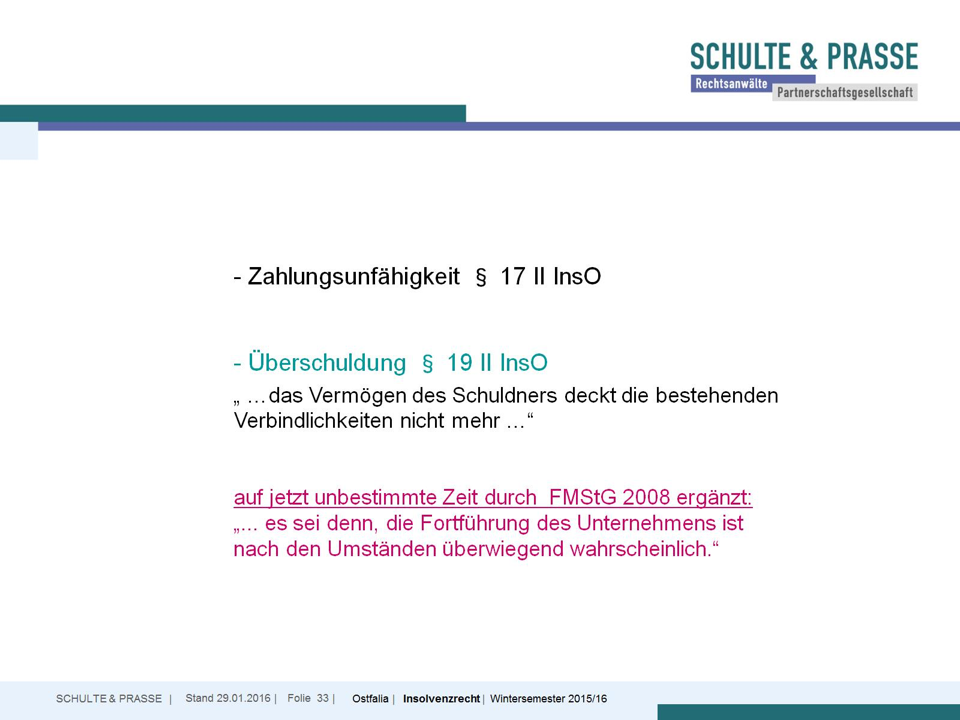 SCHULTE & PRASSE
Rechtsanwälte Partnerschaftsgesellschaft

- Zahlungsunfähigkeit § 17 II InsO

- Überschuldung § 19 II InsO
„ …das Vermögen des Schuldners deckt die bestehenden Verbindlichkeiten nicht mehr …“

auf jetzt unbestimmte Zeit durch FMStG 2008 ergänzt:
„... es sei denn, die Fortführung des Unternehmens ist nach den Umständen überwiegend wahrscheinlich.“

SCHULTE & PRASSE | Stand 29.01.2016 | Folie 33 | Ostfalia | Insolvenzrecht | Wintersemester 2015/16